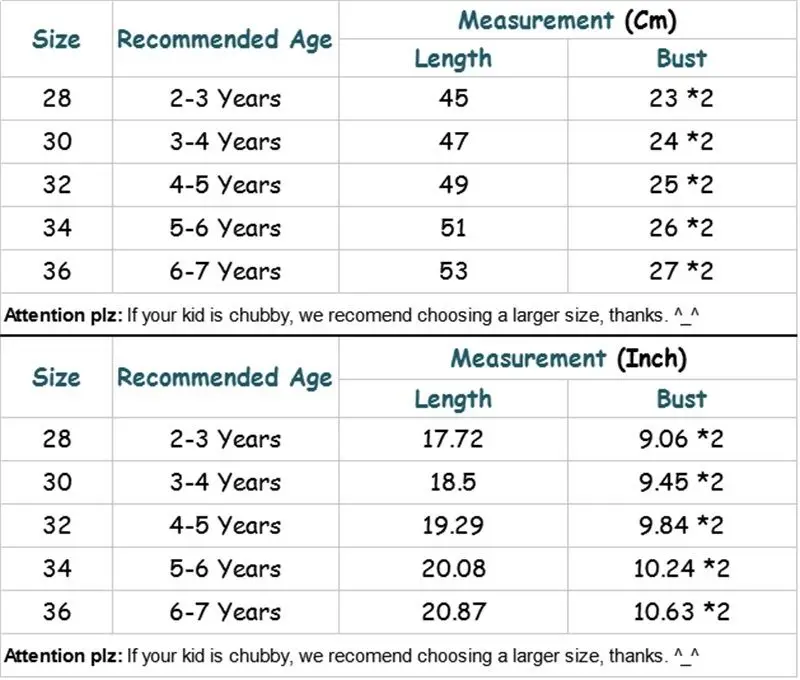 | Size | Recommended Age | Measurement (Cm) Length | Measurement (Cm) Bust |
|---|---|---|---|
| 28 | 2-3 Years | 45 | 23 *2 |
| 30 | 3-4 Years | 47 | 24 *2 |
| 32 | 4-5 Years | 49 | 25 *2 |
| 34 | 5-6 Years | 51 | 26 *2 |
| 36 | 6-7 Years | 53 | 27 *2 |

Attention plz: If your kid is chubby, we recomend choosing a larger size, thanks. ^_^

| Size | Recommended Age | Measurement (Inch) Length | Measurement (Inch) Bust |
|---|---|---|---|
| 28 | 2-3 Years | 17.72 | 9.06 *2 |
| 30 | 3-4 Years | 18.5 | 9.45 *2 |
| 32 | 4-5 Years | 19.29 | 9.84 *2 |
| 34 | 5-6 Years | 20.08 | 10.24 *2 |
| 36 | 6-7 Years | 20.87 | 10.63 *2 |

Attention plz: If your kid is chubby, we recomend choosing a larger size, thanks. ^_^